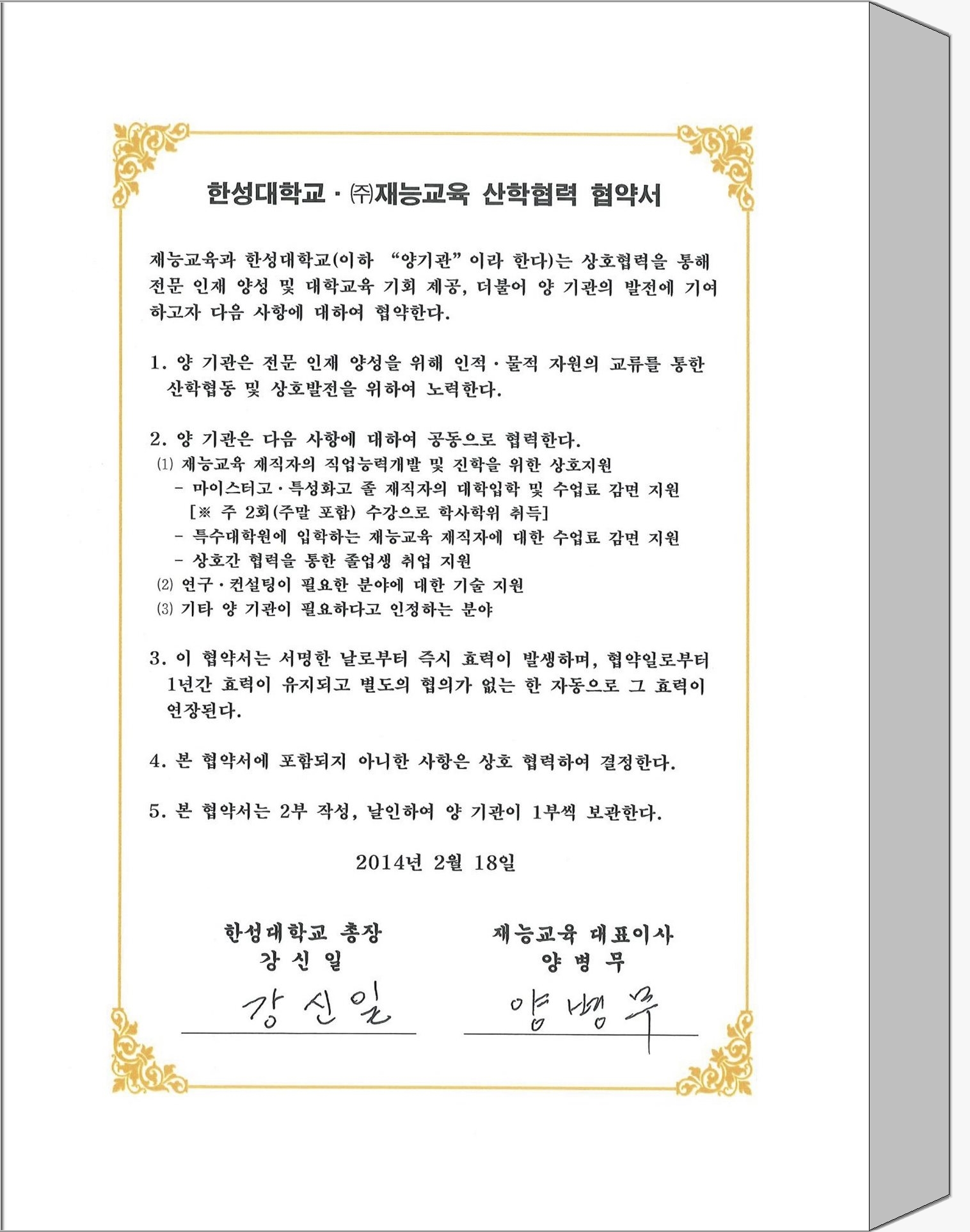 한성대학교 · ㈜재능교육 산학협력 협약서

재능교육과 한성대학교(이하 "양기관" 이라 한다)는 상호협력을 통해 전문 인재 양성 및 대학교육 기회 제공, 더불어 양 기관의 발전에 기여하고자 다음 사항에 대하여 협약한다.

1. 양 기관은 전문 인재 양성을 위해 인적 · 물적 자원의 교류를 통한 산학협동 및 상호발전을 위하여 노력한다.

2. 양 기관은 다음 사항에 대하여 공동으로 협력한다.
(1) 재능교육 재직자의 직업능력개발 및 진학을 위한 상호지원
- 마이스터고 · 특성화고 졸 재직자의 대학입학 및 수업료 감면 지원
[※ 주 2회(주말 포함) 수강으로 학사학위 취득]
- 특수대학원에 입학하는 재능교육 재직자에 대한 수업료 감면 지원
- 상호간 협력을 통한 졸업생 취업 지원
(2) 연구 · 컨설팅이 필요한 분야에 대한 기술 지원
(3) 기타 양 기관이 필요하다고 인정하는 분야

3. 이 협약서는 서명한 날로부터 즉시 효력이 발생하며, 협약일로부터 1년간 효력이 유지되고 별도의 협의가 없는 한 자동으로 그 효력이 연장된다.

4. 본 협약서에 포함되지 아니한 사항은 상호 협력하여 결정한다.

5. 본 협약서는 2부 작성, 날인하여 양 기관이 1부씩 보관한다.

2014년 2월 18일

한성대학교 총장
강 신 일
강 신 일

재능교육 대표이사
양 병 무
양 병 무